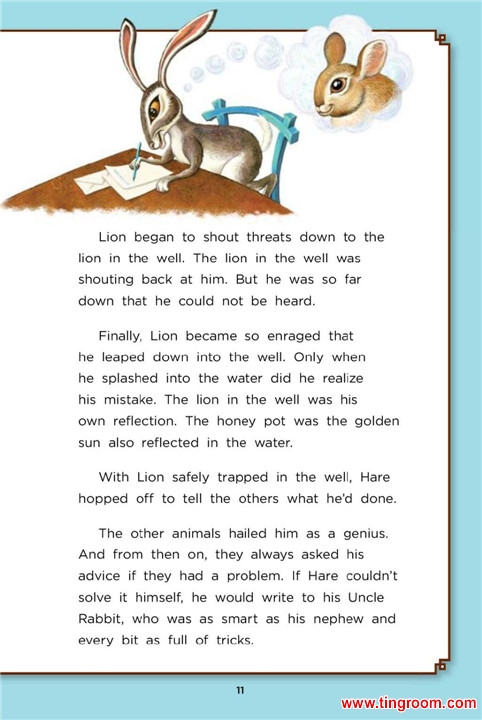 Lion began to shout threats down to the lion in the well. The lion in the well was shouting back at him. But he was so far down that he could not be heard.

Finally, Lion became so enraged that he leaped down into the well. Only when he splashed into the water did he realize his mistake. The lion in the well was his own reflection. The honey pot was the golden sun also reflected in the water.

With Lion safely trapped in the well, Hare hopped off to tell the others what he'd done.

The other animals hailed him as a genius. And from then on, they always asked his advice if they had a problem. If Hare couldn't solve it himself, he would write to his Uncle Rabbit, who was as smart as his nephew and every bit as full of tricks.

11

www.tingroom.com